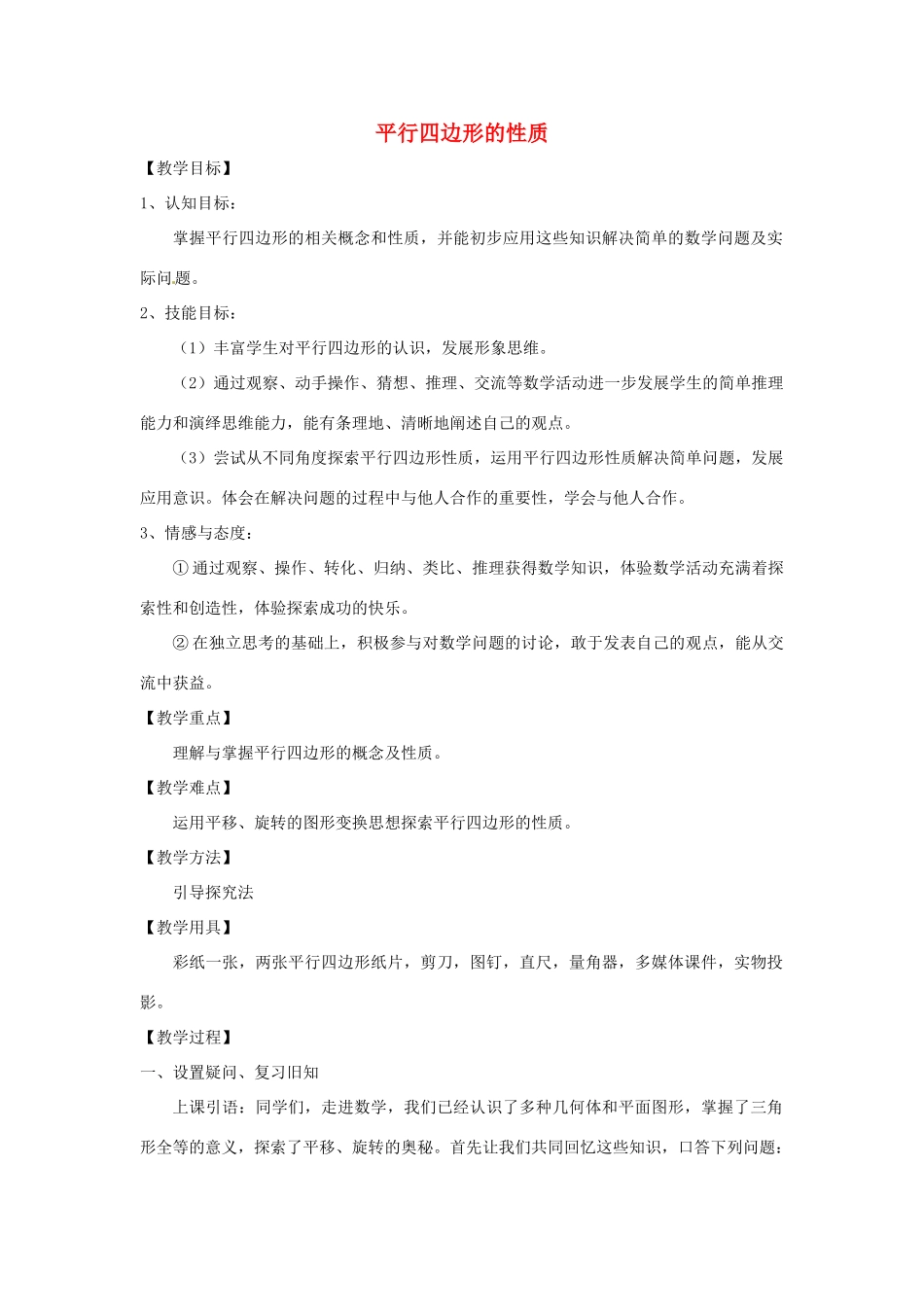 平行四边形的性质

【教学目标】

1、认知目标：

掌握平行四边形的相关概念和性质，并能初步应用这些知识解决简单的数学问题及实际问题。

2、技能目标：

（1）丰富学生对平行四边形的认识，发展形象思维。

（2）通过观察、动手操作、猜想、推理、交流等数学活动进一步发展学生的简单推理能力和演绎思维能力，能有条理地、清晰地阐述自己的观点。

（3）尝试从不同角度探索平行四边形性质，运用平行四边形性质解决简单问题，发展应用意识。体会在解决问题的过程中与他人合作的重要性，学会与他人合作。

3、情感与态度：

① 通过观察、操作、转化、归纳、类比、推理获得数学知识，体验数学活动充满着探索性和创造性，体验探索成功的快乐。

② 在独立思考的基础上，积极参与对数学问题的讨论，敢于发表自己的观点，能从交流中获益。

【教学重点】

理解与掌握平行四边形的概念及性质。

【教学难点】

运用平移、旋转的图形变换思想探索平行四边形的性质。

【教学方法】

引导探究法

【教学用具】

彩纸一张，两张平行四边形纸片，剪刀，图钉，直尺，量角器，多媒体课件，实物投影。

【教学过程】

一、设置疑问、复习旧知

上课引语：同学们，走进数学，我们已经认识了多种几何体和平面图形，掌握了三角形全等的意义，探索了平移、旋转的奥秘。首先让我们共同回忆这些知识，口答下列问题：